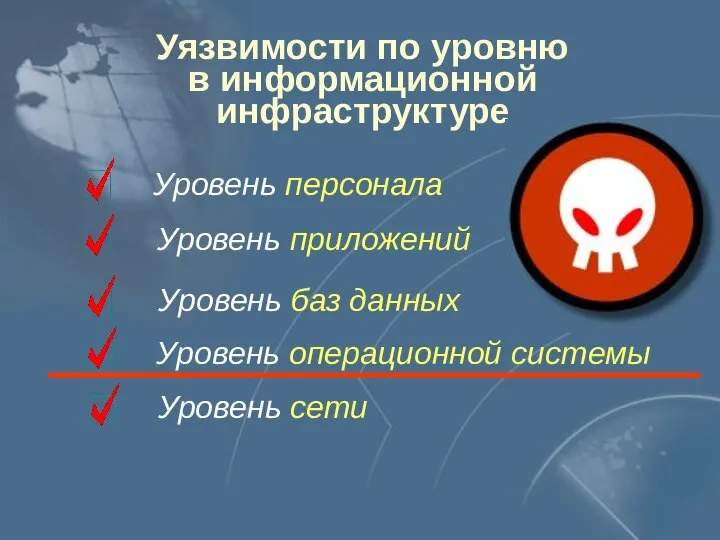 Уязвимости по уровню в информационной инфраструктуре

Уровень персонала

Уровень приложений

Уровень баз данных

Уровень операционной системы

Уровень сети